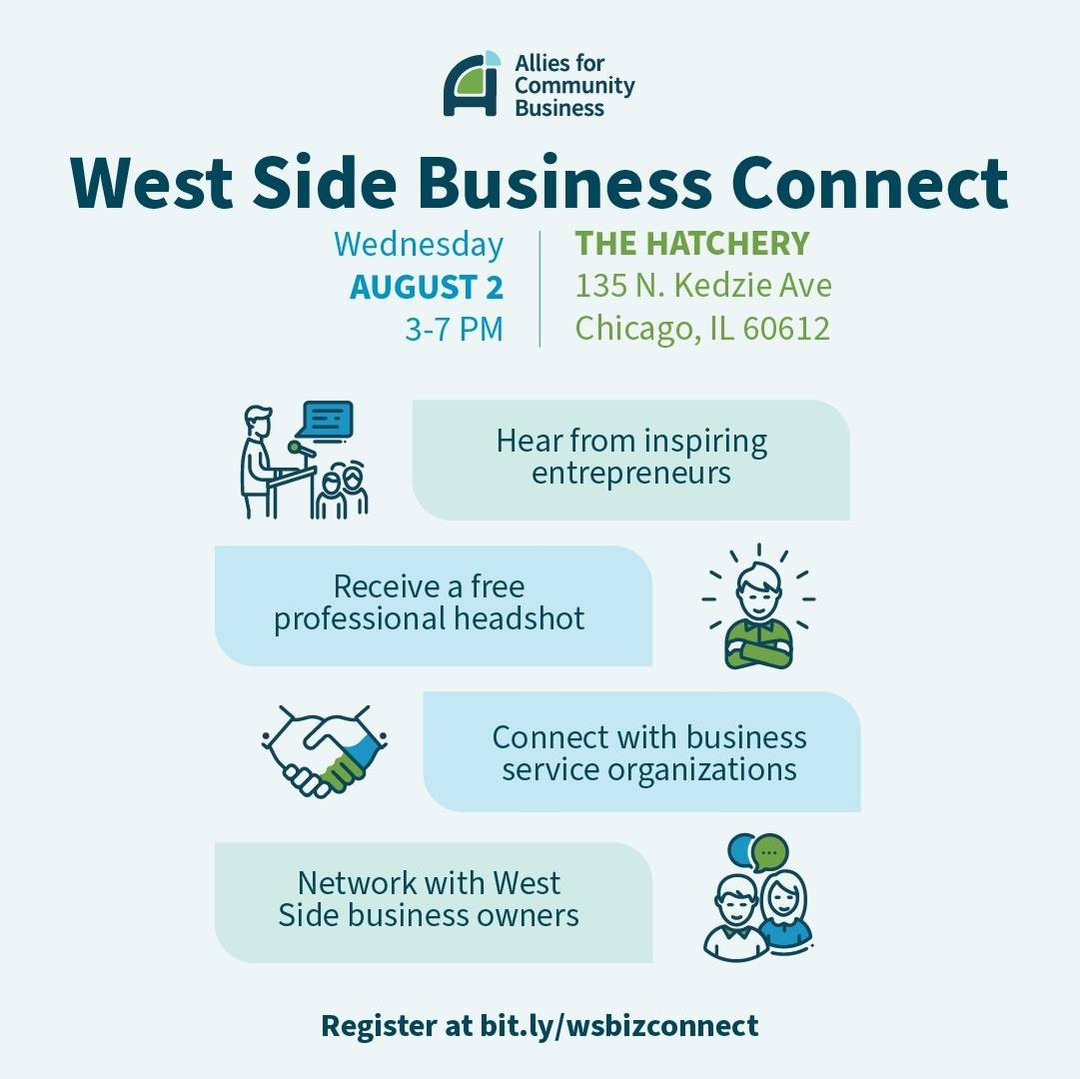 Allies for Community Business

West Side Business Connect

Wednesday
AUGUST 2
3-7 PM

THE HATCHERY
135 N. Kedzie Ave
Chicago, IL 60612

Hear from inspiring entrepreneurs

Receive a free professional headshot

Connect with business service organizations

Network with West Side business owners

Register at bit.ly/wsbizconnect